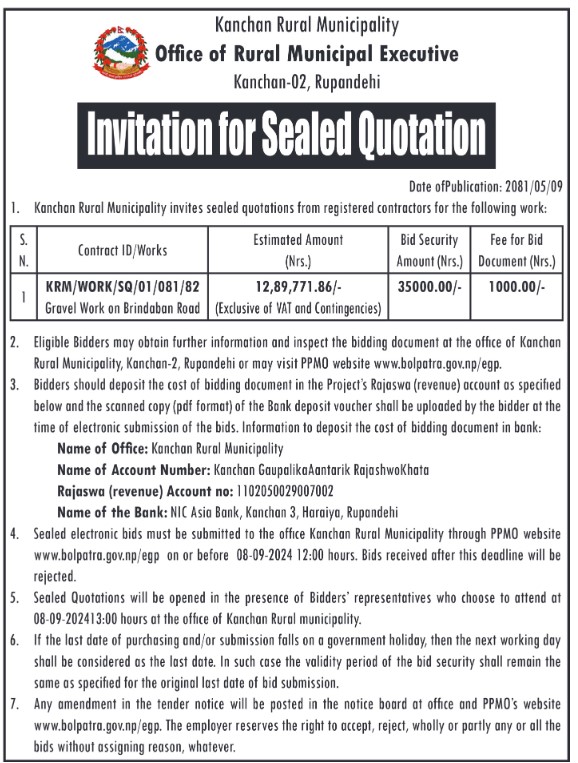 Kanchan Rural Municipality
Office of Rural Municipal Executive
Kanchan-02, Rupandehi

Invitation for Sealed Quotation

Date ofPublication: 2081/05/09

1. Kanchan Rural Municipality invites sealed quotations from registered contractors for the following work:

| S. N. | Contract ID/Works | Estimated Amount (Nrs.) | Bid Security Amount (Nrs.) | Fee for Bid Document (Nrs.) |
|---|---|---|---|---|
| 1 | KRM/WORK/SQ/01/081/82 Gravel Work on Brindaban Road | 12,89,771.86/- (Exclusive of VAT and Contingencies) | 35000.00/- | 1000.00/- |

2. Eligible Bidders may obtain further information and inspect the bidding document at the office of Kanchan Rural Municipality, Kanchan-2, Rupandehi or may visit PPMO website www.bolpatra.gov.np/egp.

3. Bidders should deposit the cost of bidding document in the Project's Rajaswa (revenue) account as specified below and the scanned copy (pdf format) of the Bank deposit voucher shall be uploaded by the bidder at the time of electronic submission of the bids. Information to deposit the cost of bidding document in bank:
Name of Office: Kanchan Rural Municipality
Name of Account Number: Kanchan GaupalikaAantarik RajashwoKhata
Rajaswa (revenue) Account no: 1102050029007002
Name of the Bank: NIC Asia Bank, Kanchan 3, Haraiya, Rupandehi

4. Sealed electronic bids must be submitted to the office Kanchan Rural Municipality through PPMO website www.bolpatra.gov.np/egp on or before 08-09-2024 12:00 hours. Bids received after this deadline will be rejected.

5. Sealed Quotations will be opened in the presence of Bidders' representatives who choose to attend at 08-09-202413:00 hours at the office of Kanchan Rural municipality.

6. If the last date of purchasing and/or submission falls on a government holiday, then the next working day shall be considered as the last date. In such case the validity period of the bid security shall remain the same as specified for the original last date of bid submission.

7. Any amendment in the tender notice will be posted in the notice board at office and PPMO's website www.bolpatra.gov.np/egp. The employer reserves the right to accept, reject, wholly or partly any or all the bids without assigning reason, whatever.